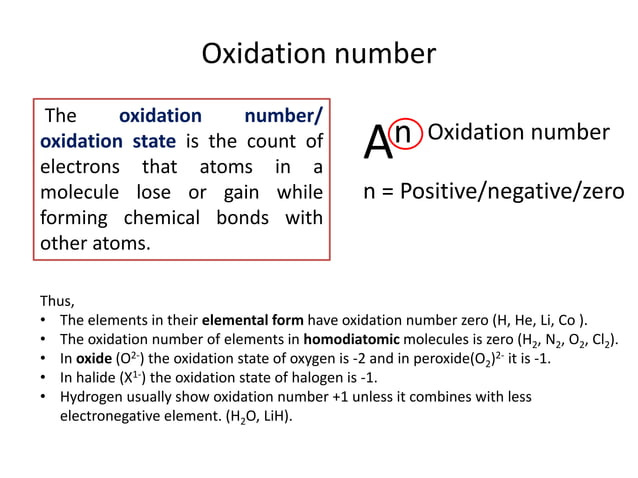 Oxidation number

The oxidation number/ oxidation state is the count of electrons that atoms in a molecule lose or gain while forming chemical bonds with other atoms.

$A^n$ Oxidation number

n = Positive/negative/zero

Thus,
• The elements in their elemental form have oxidation number zero (H, He, Li, Co ).
• The oxidation number of elements in homodiatomic molecules is zero ($H_2$, $N_2$, $O_2$, $Cl_2$).
• In oxide ($O^{2-}$) the oxidation state of oxygen is -2 and in peroxide$(O_2)^{2-}$ it is -1.
• In halide ($X^{1-}$) the oxidation state of halogen is -1.
• Hydrogen usually show oxidation number +1 unless it combines with less electronegative element. ($H_2O$, LiH).